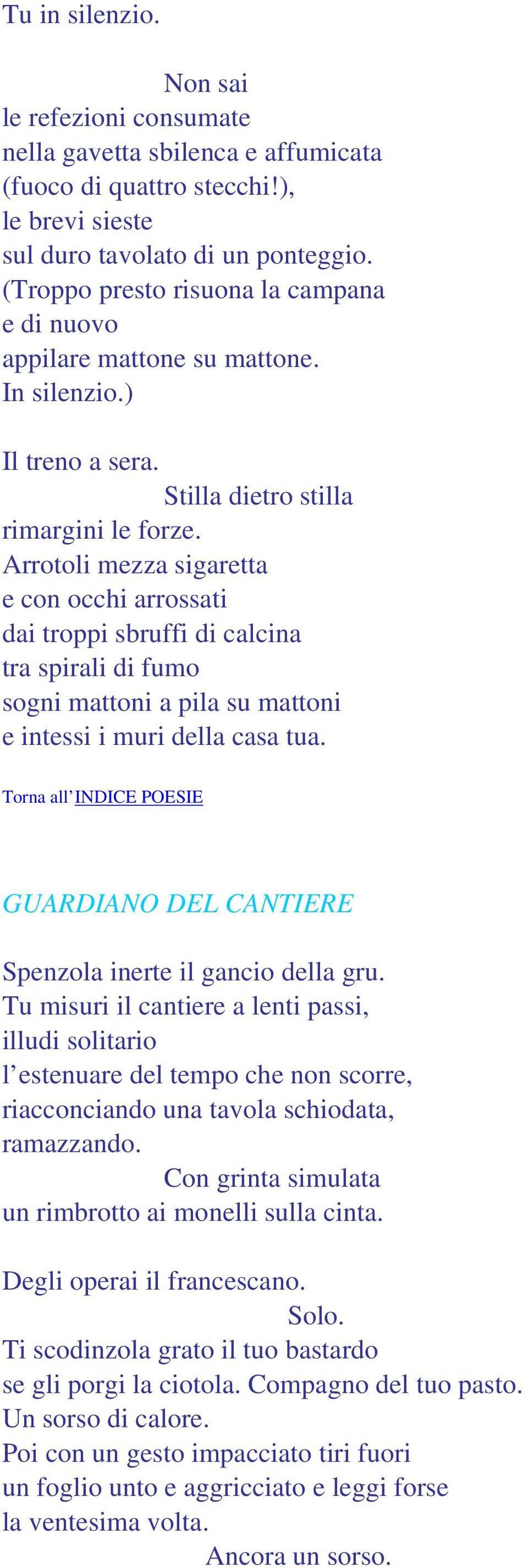 Tu in silenzio.

Non sai
le refezioni consumate
nella gavetta sbilenca e affumicata
(fuoco di quattro stecchi!),
le brevi sieste
sul duro tavolato di un ponteggio.
(Troppo presto risuona la campana
e di nuovo
appilare mattone su mattone.
In silenzio.)

Il treno a sera.
Stilla dietro stilla
rimargini le forze.
Arrotoli mezza sigaretta
e con occhi arrossati
dai troppi sbruffi di calcina
tra spirali di fumo
sogni mattoni a pila su mattoni
e intessi i muri della casa tua.

Torna all' INDICE POESIE

GUARDIANO DEL CANTIERE

Spenzola inerte il gancio della gru.
Tu misuri il cantiere a lenti passi,
illudi solitario
l'estenuare del tempo che non scorre,
riacconciando una tavola schiodata,
ramazzando.
Con grinta simulata
un rimbrotto ai monelli sulla cinta.

Degli operai il francescano.
Solo.
Ti scodinzola grato il tuo bastardo
se gli porgi la ciotola. Compagno del tuo pasto.
Un sorso di calore.
Poi con un gesto impacciato tiri fuori
un foglio unto e aggricciato e leggi forse
la ventesima volta.
Ancora un sorso.